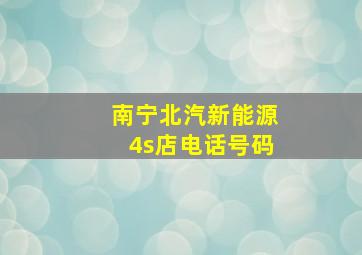 南宁北汽新能源
4s店电话号码